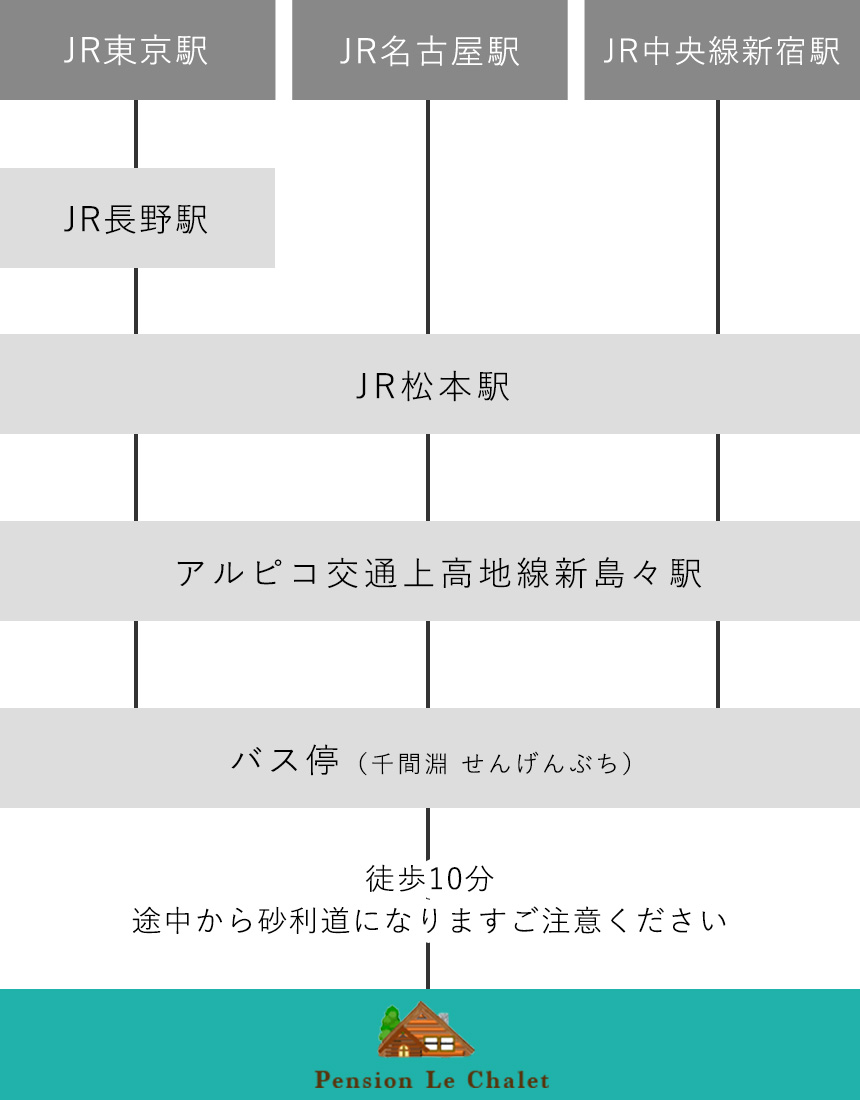 JR東京駅

JR名古屋駅

JR中央線新宿駅

JR長野駅

JR松本駅

アルピコ交通上高地線新島々駅

バス停（千間淵 せんげんぶち）

徒歩10分
途中から砂利道になりますご注意ください

Pension Le Chalet